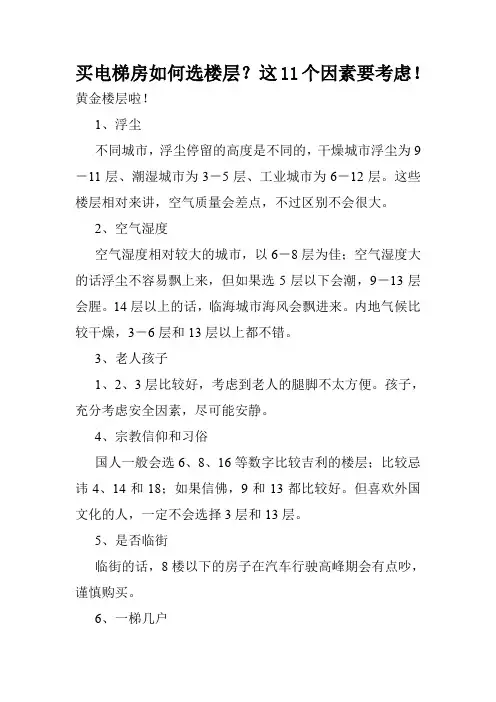 买电梯房如何选楼层？这11个因素要考虑！

黄金楼层啦！

1、浮尘

不同城市，浮尘停留的高度是不同的，干燥城市浮尘为9－11层、潮湿城市为3－5层、工业城市为6－12层。这些楼层相对来讲，空气质量会差点，不过区别不会很大。

2、空气湿度

空气湿度相对较大的城市，以6－8层为佳；空气湿度大的话浮尘不容易飘上来，但如果选5层以下会潮，9－13层会腥。14层以上的话，临海城市海风会飘进来。内地气候比较干燥，3－6层和13层以上都不错。

3、老人孩子

1、2、3层比较好，考虑到老人的腿脚不太方便。孩子，充分考虑安全因素，尽可能安静。

4、宗教信仰和习俗

国人一般会选6、8、16等数字比较吉利的楼层；比较忌讳4、14和18；如果信佛，9和13都比较好。但喜欢外国文化的人，一定不会选择3层和13层。

5、是否临街

临街的话，8楼以下的房子在汽车行驶高峰期会有点吵，谨慎购买。

6、一梯几户